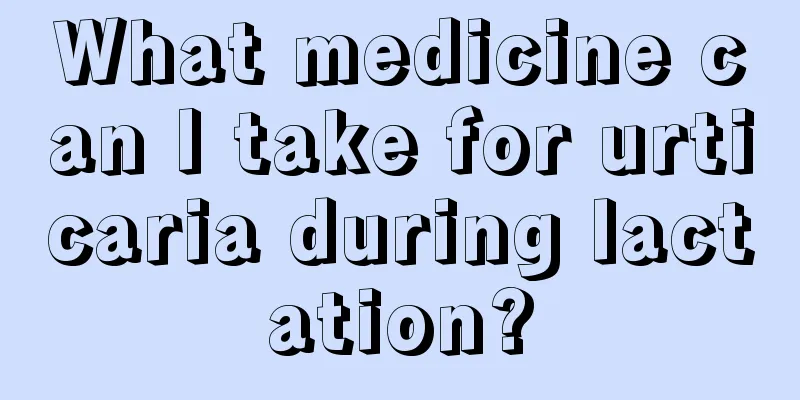 What medicine can I take for urticaria during lactation?